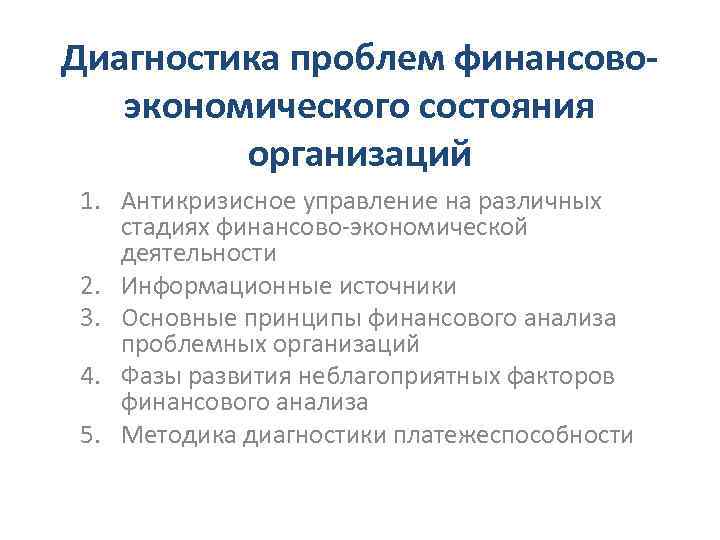 Диагностика проблем финансово-экономического состояния организаций

1. Антикризисное управление на различных стадиях финансово-экономической деятельности
2. Информационные источники
3. Основные принципы финансового анализа проблемных организаций
4. Фазы развития неблагоприятных факторов финансового анализа
5. Методика диагностики платежеспособности